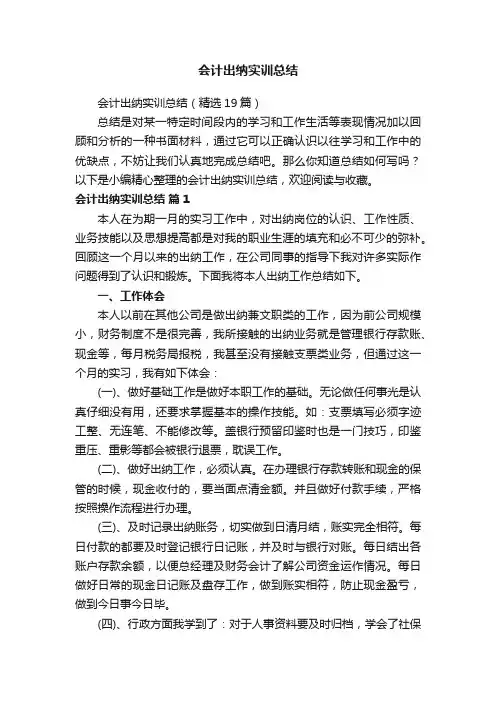 会计出纳实训总结

会计出纳实训总结（精选19篇）

总结是对某一特定时间段内的学习和工作生活等表现情况加以回顾和分析的一种书面材料，通过它可以正确认识以往学习和工作中的优缺点，不妨让我们认真地完成总结吧。那么你知道总结如何写吗？以下是小编精心整理的会计出纳实训总结，欢迎阅读与收藏。

会计出纳实训总结 篇1

本人在为期一月的实习工作中，对出纳岗位的认识、工作性质、业务技能以及思想提高都是对我的职业生涯的填充和必不可少的弥补。回顾这一个月以来的出纳工作，在公司同事的指导下我对许多实际作问题得到了认识和锻炼。下面我将本人出纳工作总结如下。

一、工作体会

本人以前在其他公司是做出纳兼文职类的工作，因为前公司规模小，财务制度不是很完善，我所接触的出纳业务就是管理银行存款账、现金等，每月税务局报税，我甚至没有接触支票类业务，但通过这一个月的实习，我有如下体会：

(一)、做好基础工作是做好本职工作的基础。无论做任何事光是认真仔细没有用，还要求掌握基本的操作技能。如：支票填写必须字迹工整、无连笔、不能修改等。盖银行预留印鉴时也是一门技巧，印鉴重压、重影等都会被银行退票，耽误工作。

(二)、做好出纳工作，必须认真。在办理银行存款转账和现金的保管的时候，现金收付的，要当面点清金额。并且做好付款手续，严格按照操作流程进行办理。

(三)、及时记录出纳账务，切实做到日清月结，账实完全相符。每日付款的都要及时登记银行日记账，并及时与银行对账。每日结出各账户存款余额，以便总经理及财务会计了解公司资金运作情况。每日做好日常的现金日记账及盘存工作，做到账实相符，防止现金盈亏，做到今日事今日毕。

(四)、行政方面我学到了：对于人事资料要及时归档，学会了社保